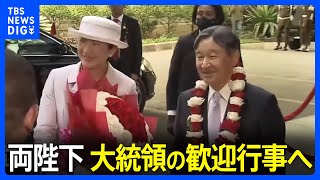 TBS NEWS DIG

両陛下 大統領の歓迎行事へ